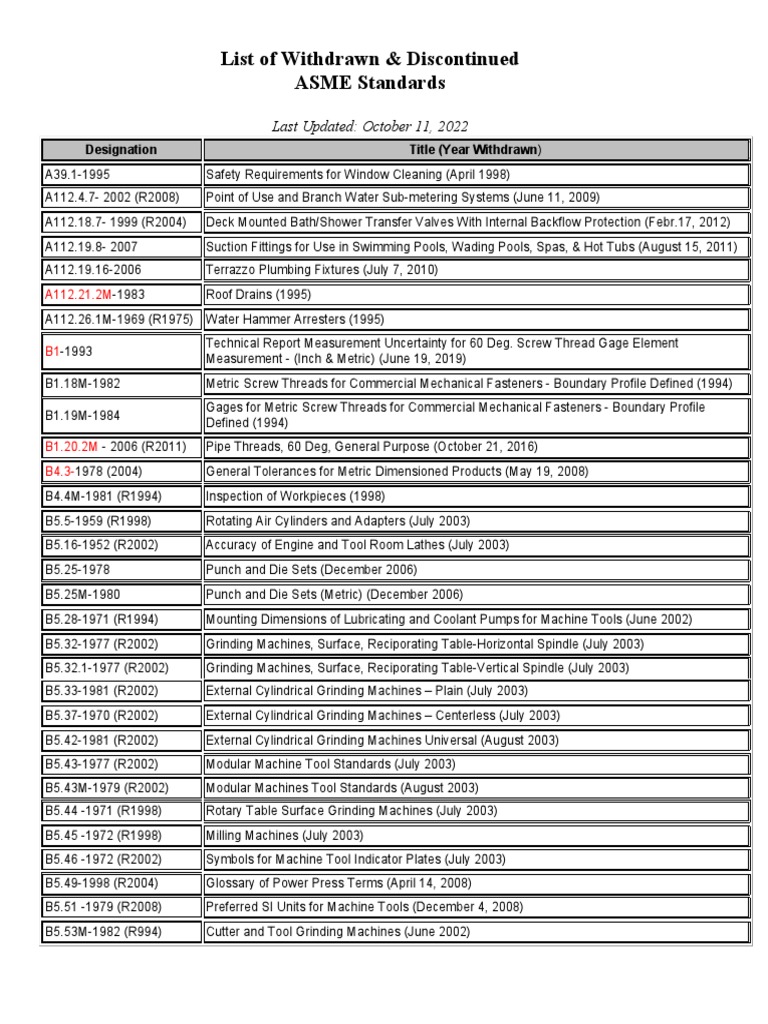 List of Withdrawn & Discontinued
ASME Standards

Last Updated: October 11, 2022

| Designation | Title (Year Withdrawn) |
|---|---|
| A39.1-1995 | Safety Requirements for Window Cleaning (April 1998) |
| A112.4.7- 2002 (R2008) | Point of Use and Branch Water Sub-metering Systems (June 11, 2009) |
| A112.18.7- 1999 (R2004) | Deck Mounted Bath/Shower Transfer Valves With Internal Backflow Protection (Febr.17, 2012) |
| A112.19.8- 2007 | Suction Fittings for Use in Swimming Pools, Wading Pools, Spas, & Hot Tubs (August 15, 2011) |
| A112.19.16-2006 | Terrazzo Plumbing Fixtures (July 7, 2010) |
| A112.21.2M-1983 | Roof Drains (1995) |
| A112.26.1M-1969 (R1975) | Water Hammer Arresters (1995) |
| B1-1993 | Technical Report Measurement Uncertainty for 60 Deg. Screw Thread Gage Element Measurement - (Inch & Metric) (June 19, 2019) |
| B1.18M-1982 | Metric Screw Threads for Commercial Mechanical Fasteners - Boundary Profile Defined (1994) |
| B1.19M-1984 | Gages for Metric Screw Threads for Commercial Mechanical Fasteners - Boundary Profile Defined (1994) |
| B1.20.2M - 2006 (R2011) | Pipe Threads, 60 Deg, General Purpose (October 21, 2016) |
| B4.3-1978 (2004) | General Tolerances for Metric Dimensioned Products (May 19, 2008) |
| B4.4M-1981 (R1994) | Inspection of Workpieces (1998) |
| B5.5-1959 (R1998) | Rotating Air Cylinders and Adapters (July 2003) |
| B5.16-1952 (R2002) | Accuracy of Engine and Tool Room Lathes (July 2003) |
| B5.25-1978 | Punch and Die Sets (December 2006) |
| B5.25M-1980 | Punch and Die Sets (Metric) (December 2006) |
| B5.28-1971 (R1994) | Mounting Dimensions of Lubricating and Coolant Pumps for Machine Tools (June 2002) |
| B5.32-1977 (R2002) | Grinding Machines, Surface, Reciporating Table-Horizontal Spindle (July 2003) |
| B5.32.1-1977 (R2002) | Grinding Machines, Surface, Reciporating Table-Vertical Spindle (July 2003) |
| B5.33-1981 (R2002) | External Cylindrical Grinding Machines – Plain (July 2003) |
| B5.37-1970 (R2002) | External Cylindrical Grinding Machines – Centerless (July 2003) |
| B5.42-1981 (R2002) | External Cylindrical Grinding Machines Universal (August 2003) |
| B5.43-1977 (R2002) | Modular Machine Tool Standards (July 2003) |
| B5.43M-1979 (R2002) | Modular Machines Tool Standards (August 2003) |
| B5.44 -1971 (R1998) | Rotary Table Surface Grinding Machines (July 2003) |
| B5.45 -1972 (R1998) | Milling Machines (July 2003) |
| B5.46 -1972 (R2002) | Symbols for Machine Tool Indicator Plates (July 2003) |
| B5.49-1998 (R2004) | Glossary of Power Press Terms (April 14, 2008) |
| B5.51 -1979 (R2008) | Preferred SI Units for Machine Tools (December 4, 2008) |
| B5.53M-1982 (R994) | Cutter and Tool Grinding Machines (June 2002) |